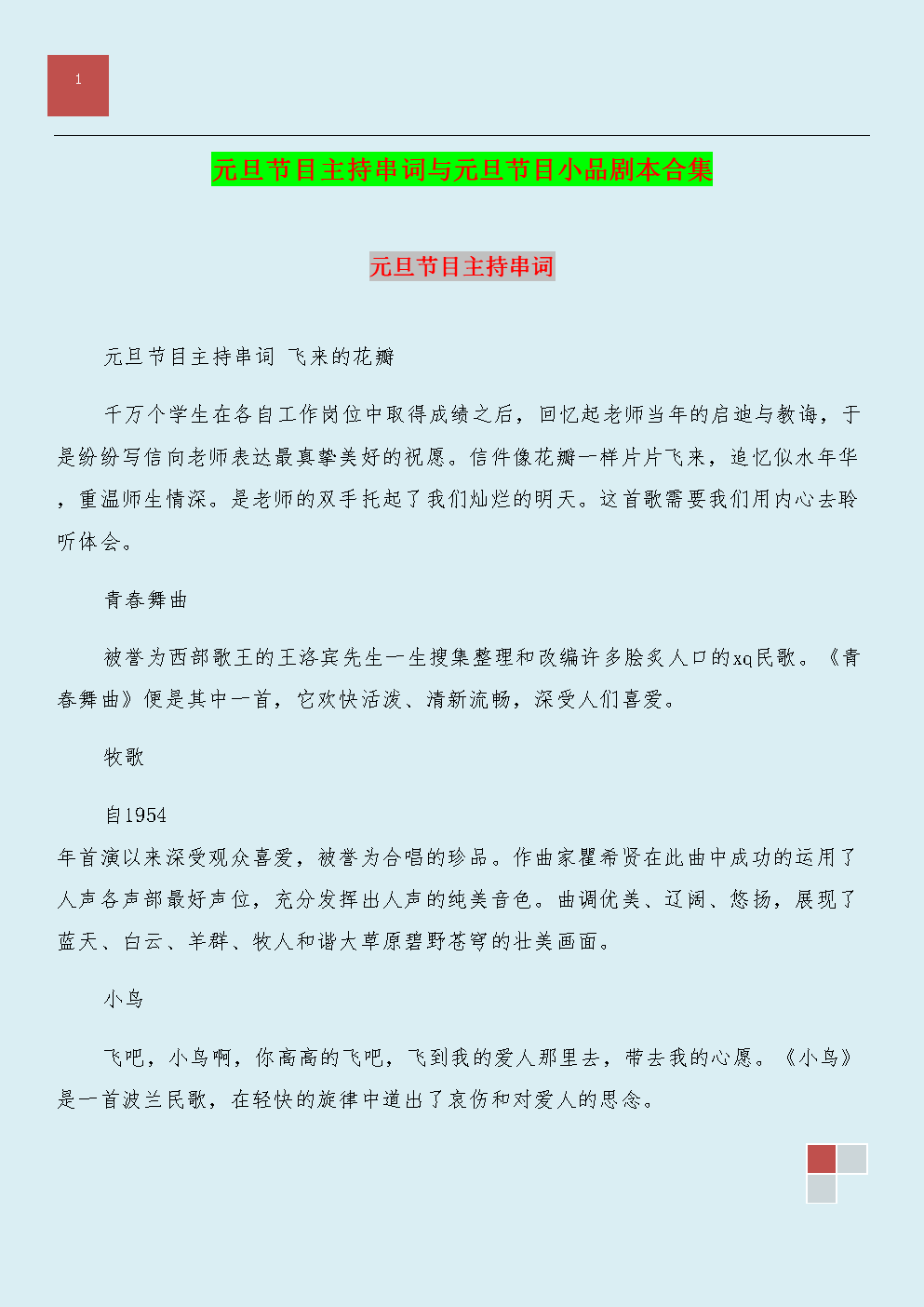 1

元旦节目主持串词与元旦节目小品剧本合集

元旦节目主持串词

元旦节目主持串词 飞来的花瓣

千万个学生在各自工作岗位中取得成绩之后，回忆起老师当年的启迪与教诲，于是纷纷写信向老师表达最真挚美好的祝愿。信件像花瓣一样片片飞来，追忆似水年华，重温师生情深。是老师的双手托起了我们灿烂的明天。这首歌需要我们用内心去聆听体会。

青春舞曲

被誉为西部歌王的王洛宾先生一生搜集整理和改编许多脍炙人口的xq民歌。《青春舞曲》便是其中一首，它欢快活泼、清新流畅，深受人们喜爱。

牧歌

自1954年首演以来深受观众喜爱，被誉为合唱的珍品。作曲家瞿希贤在此曲中成功的运用了人声各声部最好声位，充分发挥出人声的纯美音色。曲调优美、辽阔、悠扬，展现了蓝天、白云、羊群、牧人和谐大草原碧野苍穹的壮美画面。

小鸟

飞吧，小鸟啊，你高高的飞吧，飞到我的爱人那里去，带去我的心愿。《小鸟》是一首波兰民歌，在轻快的旋律中道出了哀伤和对爱人的思念。